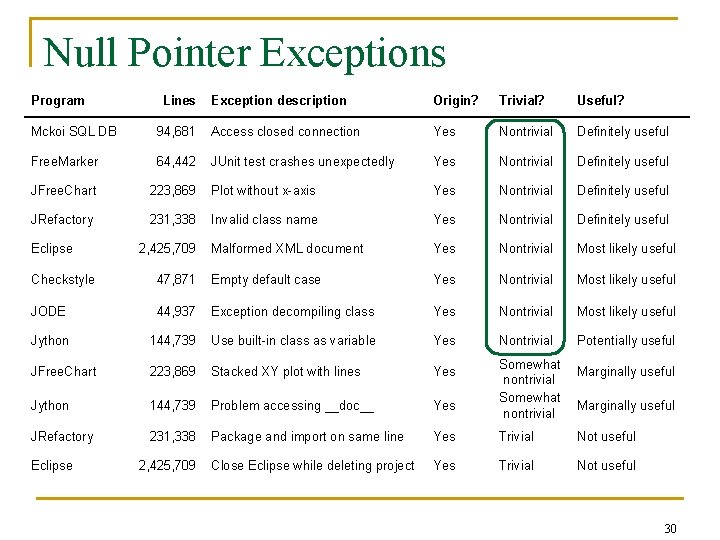 Null Pointer Exceptions

| Program | Lines | Exception description | Origin? | Trivial? | Useful? |
|---|---|---|---|---|---|
| Mckoi SQL DB | 94,681 | Access closed connection | Yes | Nontrivial | Definitely useful |
| FreeMarker | 64,442 | JUnit test crashes unexpectedly | Yes | Nontrivial | Definitely useful |
| JFreeChart | 223,869 | Plot without x-axis | Yes | Nontrivial | Definitely useful |
| JRefactory | 231,338 | Invalid class name | Yes | Nontrivial | Definitely useful |
| Eclipse | 2,425,709 | Malformed XML document | Yes | Nontrivial | Most likely useful |
| Checkstyle | 47,871 | Empty default case | Yes | Nontrivial | Most likely useful |
| JODE | 44,937 | Exception decompiling class | Yes | Nontrivial | Most likely useful |
| Jython | 144,739 | Use built-in class as variable | Yes | Nontrivial | Potentially useful |
| JFreeChart | 223,869 | Stacked XY plot with lines | Yes | Somewhat nontrivial | Marginally useful |
| Jython | 144,739 | Problem accessing __doc__ | Yes | Somewhat nontrivial | Marginally useful |
| JRefactory | 231,338 | Package and import on same line | Yes | Trivial | Not useful |
| Eclipse | 2,425,709 | Close Eclipse while deleting project | Yes | Trivial | Not useful |

30